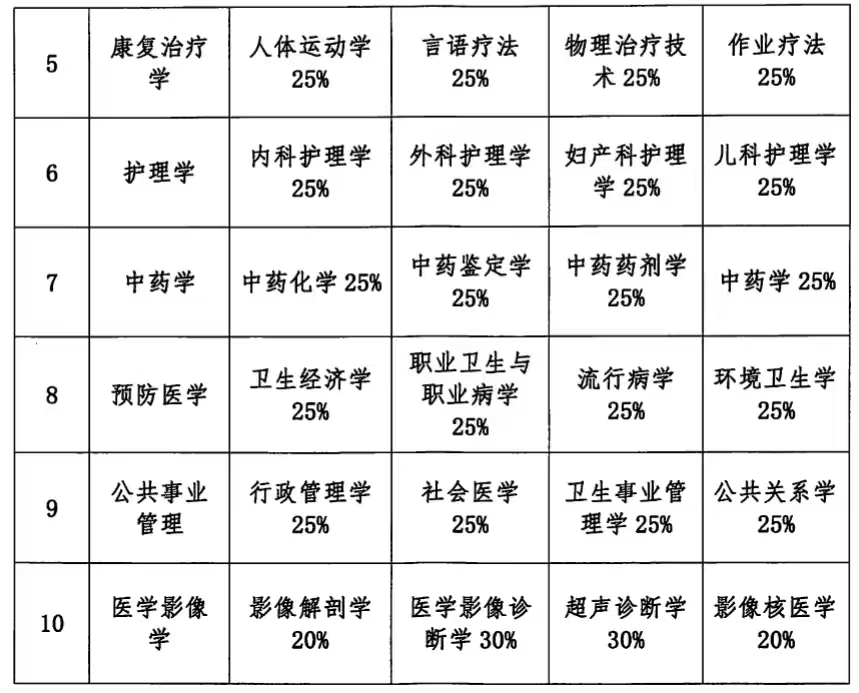 | 5 | 康复治疗学 | 人体运动学 25% | 言语疗法 25% | 物理治疗技术 25% | 作业疗法 25% |
|---|---|---|---|---|---|
| 6 | 护理学 | 内科护理学 25% | 外科护理学 25% | 妇产科护理学 25% | 儿科护理学 25% |
| 7 | 中药学 | 中药化学 25% | 中药鉴定学 25% | 中药药剂学 25% | 中药学 25% |
| 8 | 预防医学 | 卫生经济学 25% | 职业卫生与职业病学 25% | 流行病学 25% | 环境卫生学 25% |
| 9 | 公共事业管理 | 行政管理学 25% | 社会医学 25% | 卫生事业管理学 25% | 公共关系学 25% |
| 10 | 医学影像学 | 影像解剖学 20% | 医学影像诊断学 30% | 超声诊断学 30% | 影像核医学 20% |